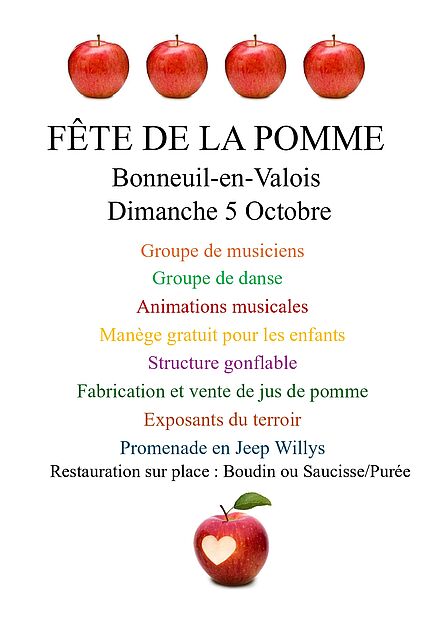 FÊTE DE LA POMME
Bonneuil-en-Valois
Dimanche 5 Octobre

Groupe de musiciens
Groupe de danse
Animations musicales
Manège gratuit pour les enfants
Structure gonflable
Fabrication et vente de jus de pomme
Exposants du terroir
Promenade en Jeep Willys
Restauration sur place : Boudin ou Saucisse/Purée